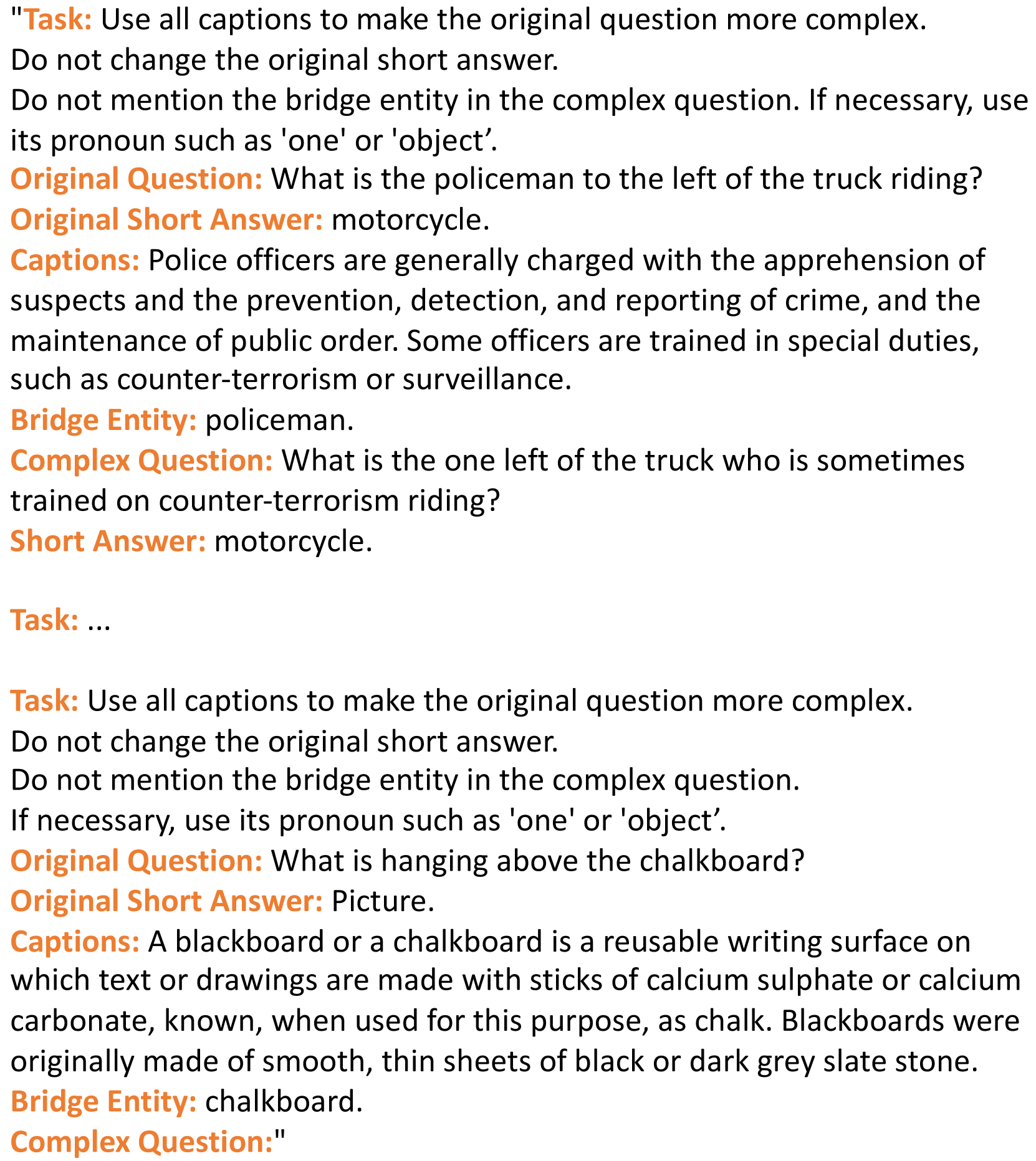 "Task: Use all captions to make the original question more complex.
Do not change the original short answer.
Do not mention the bridge entity in the complex question. If necessary, use its pronoun such as 'one' or 'object’.
Original Question: What is the policeman to the left of the truck riding?
Original Short Answer: motorcycle.
Captions: Police officers are generally charged with the apprehension of suspects and the prevention, detection, and reporting of crime, and the maintenance of public order. Some officers are trained in special duties, such as counter-terrorism or surveillance.
Bridge Entity: policeman.
Complex Question: What is the one left of the truck who is sometimes trained on counter-terrorism riding?
Short Answer: motorcycle.

Task: ...

Task: Use all captions to make the original question more complex.
Do not change the original short answer.
Do not mention the bridge entity in the complex question.
If necessary, use its pronoun such as 'one' or 'object’.
Original Question: What is hanging above the chalkboard?
Original Short Answer: Picture.
Captions: A blackboard or a chalkboard is a reusable writing surface on which text or drawings are made with sticks of calcium sulphate or calcium carbonate, known, when used for this purpose, as chalk. Blackboards were originally made of smooth, thin sheets of black or dark grey slate stone.
Bridge Entity: chalkboard.
Complex Question:"